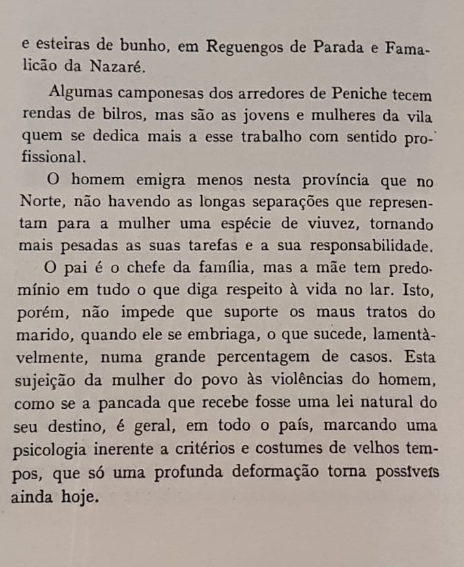 e esteiras de bunho, em Reguengos de Parada e Famalicão da Nazaré.

Algumas camponesas dos arredores de Peniche tecem rendas de bilros, mas são as jovens e mulheres da vila quem se dedica mais a esse trabalho com sentido profissional.

O homem emigra menos nesta província que no Norte, não havendo as longas separações que representam para a mulher uma espécie de viuvez, tornando mais pesadas as suas tarefas e a sua responsabilidade.

O pai é o chefe da família, mas a mãe tem predomínio em tudo o que diga respeito à vida no lar. Isto, porém, não impede que suporte os maus tratos do marido, quando ele se embriaga, o que sucede, lamentàvelmente, numa grande percentagem de casos. Esta sujeição da mulher do povo às violências do homem, como se a pancada que recebe fosse uma lei natural do seu destino, é geral, em todo o país, marcando uma psicologia inerente a critérios e costumes de velhos tempos, que só uma profunda deformação torna possíveis ainda hoje.